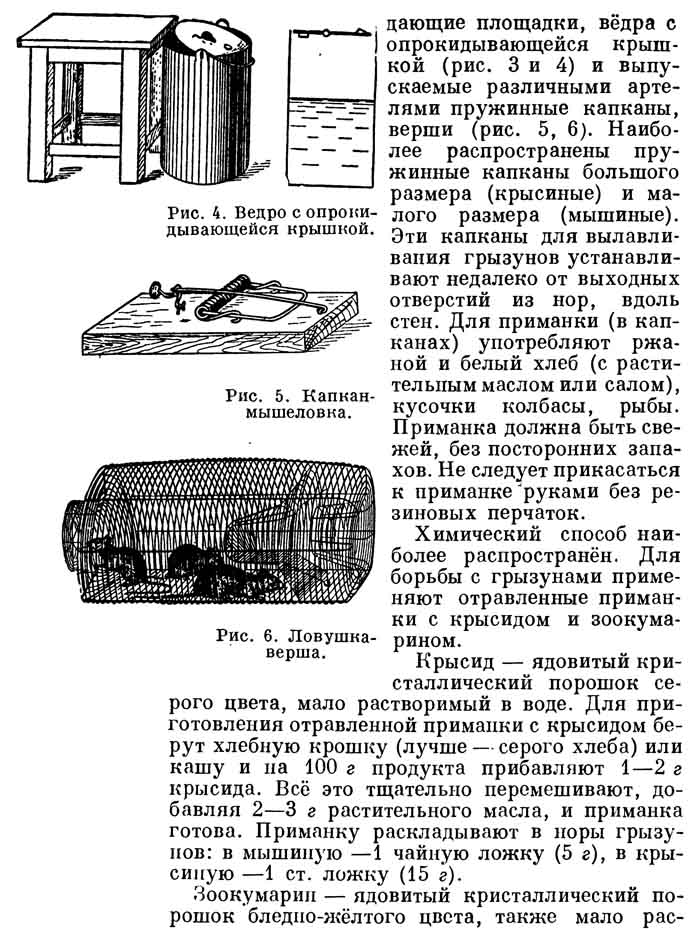 Рис. 4. Ведро с опрокидывающейся крышкой.

Рис. 5. Капкан-мышеловка.

Рис. 6. Ловушка-верша.

дающие площадки, вёдра с опрокидывающейся крышкой (рис. 3 и 4) и выпускаемые различными артелями пружинные капканы, верши (рис. 5, 6). Наиболее распространены пружинные капканы большого размера (крысиные) и малого размера (мышиные). Эти капканы для вылавливания грызунов устанавливают недалеко от выходных отверстий из нор, вдоль стен. Для приманки (в капканах) употребляют ржаной и белый хлеб (с растительным маслом или салом), кусочки колбасы, рыбы. Приманка должна быть свежей, без посторонних запахов. Не следует прикасаться к приманке руками без резиновых перчаток.

Химический способ наиболее распространён. Для борьбы с грызунами применяют отравленные приманки с крысидом и зоокумарином.

Крысид — ядовитый кристаллический порошок серого цвета, мало растворимый в воде. Для приготовления отравленной приманки с крысидом берут хлебную крошку (лучше — серого хлеба) или кашу и на 100 г продукта прибавляют 1—2 г крысида. Всё это тщательно перемешивают, добавляя 2—3 г растительного масла, и приманка готова. Приманку раскладывают в норы грызунов: в мышиную —1 чайную ложку (5 г), в крысиную —1 ст. ложку (15 г).

Зоокумарин — ядовитый кристаллический порошок бледно-жёлтого цвета, также мало рас-